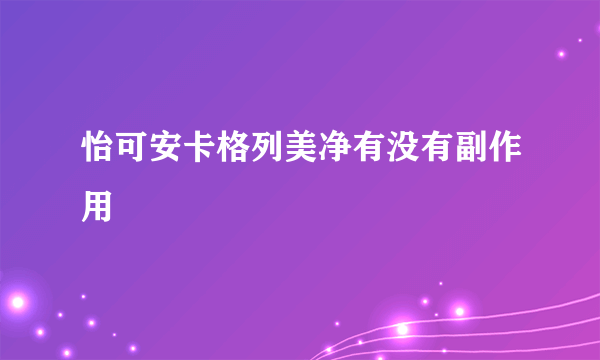 怡可安卡格列美净有没有副作用